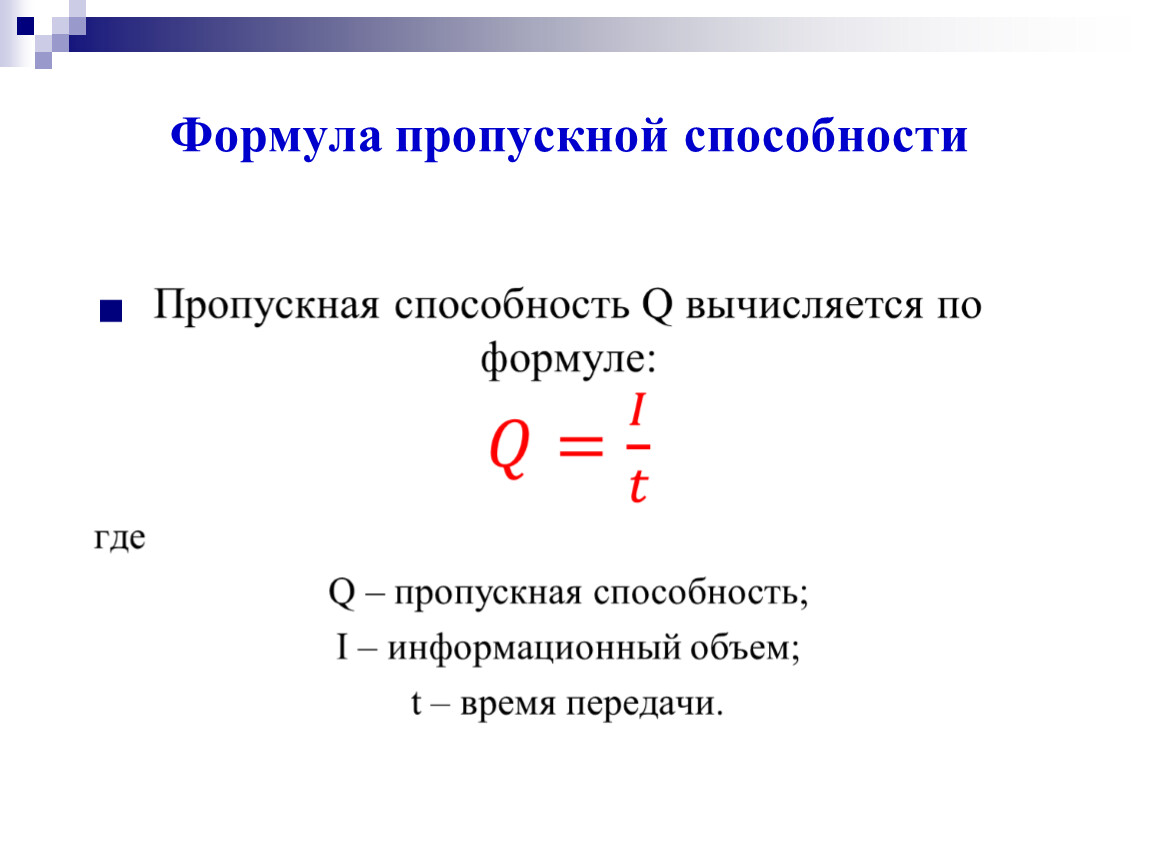 Формула пропускной способности

Пропускная способность Q вычисляется по формуле:

$Q = \frac{I}{t}$

где

Q – пропускная способность;

I – информационный объем;

t – время передачи.